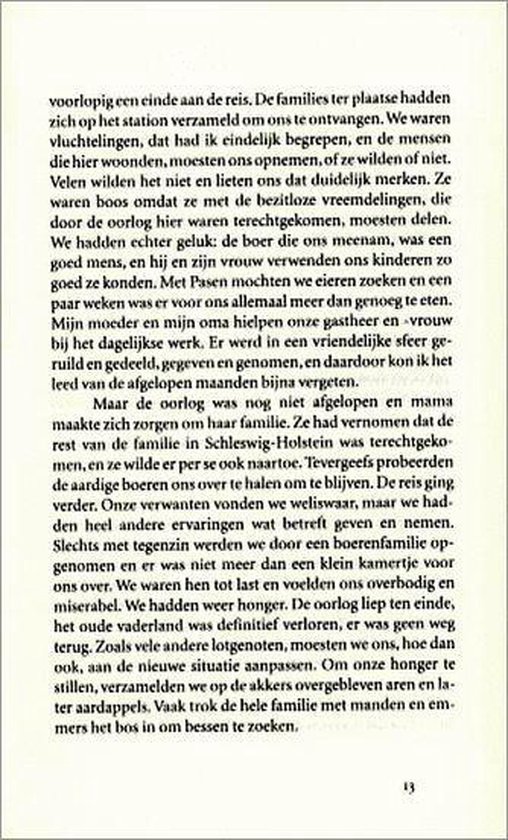 voorlopig een einde aan de reis. De families ter plaatse hadden zich op het station verzameld om ons te ontvangen. We waren vluchtelingen, dat had ik eindelijk begrepen, en de mensen die hier woonden, moesten ons opnemen, of ze wilden of niet. Velen wilden het niet en lieten ons dat duidelijk merken. Ze waren boos omdat ze met de bezitloze vreemdelingen, die door de oorlog hier waren terechtgekomen, moesten delen. We hadden echter geluk: de boer die ons meenam, was een goed mens, en hij en zijn vrouw verwenden ons kinderen zo goed ze konden. Met Pasen mochten we eieren zoeken en een paar weken was er voor ons allemaal meer dan genoeg te eten. Mijn moeder en mijn oma hielpen onze gastheer en -vrouw bij het dagelijkse werk. Er werd in een vriendelijke sfeer geruild en gedeeld, gegeven en genomen, en daardoor kon ik het leed van de afgelopen maanden bijna vergeten.

Maar de oorlog was nog niet afgelopen en mama maakte zich zorgen om haar familie. Ze had vernomen dat de rest van de familie in Schleswig-Holstein was terechtgekomen, en ze wilde er per se ook naartoe. Tevergeefs probeerden de aardige boeren ons over te halen om te blijven. De reis ging verder. Onze verwanten vonden we weliswaar, maar we hadden heel andere ervaringen wat betreft geven en nemen. Slechts met tegenzin werden we door een boerenfamilie opgenomen en er was niet meer dan een klein kamertje voor ons over. We waren hen tot last en voelden ons overbodig en miserabel. We hadden weer honger. De oorlog liep ten einde, het oude vaderland was definitief verloren, er was geen weg terug. Zoals vele andere lotgenoten, moesten we ons, hoe dan ook, aan de nieuwe situatie aanpassen. Om onze honger te stillen, verzamelden we op de akkers overgebleven aren en later aardappels. Vaak trok de hele familie met manden en emmers het bos in om bessen te zoeken.

13